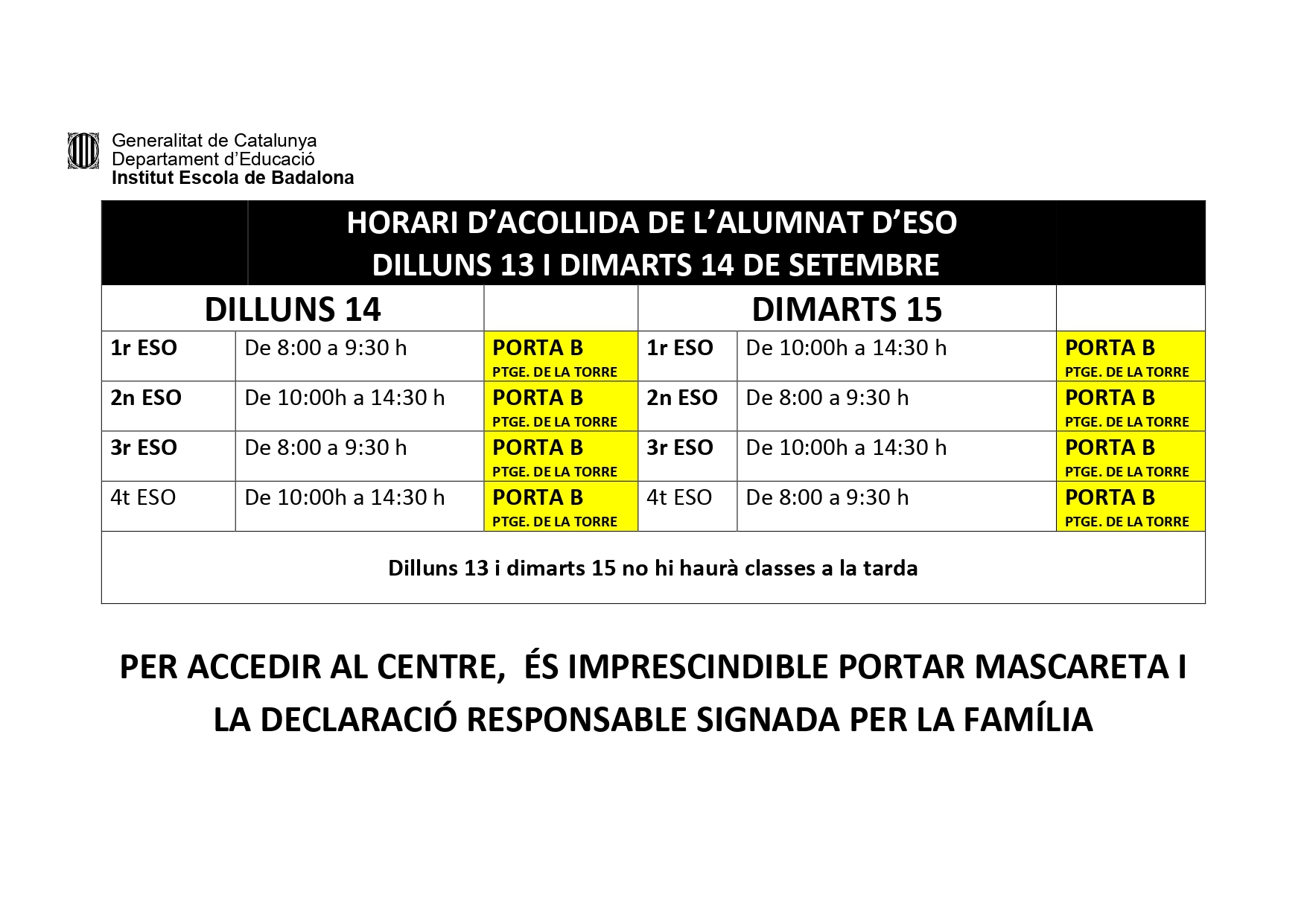 Generalitat de Catalunya
Departament d'Educació
Institut Escola de Badalona

HORARI D'ACOLLIDA DE L'ALUMNAT D'ESO
DILLUNS 13 I DIMARTS 14 DE SETEMBRE

| DILLUNS 14 | | | DIMARTS 15 | | |
|---|---|---|---|---|---|
| 1r ESO | De 8:00 a 9:30 h | PORTA B PTGE. DE LA TORRE | 1r ESO | De 10:00h a 14:30 h | PORTA B PTGE. DE LA TORRE |
| 2n ESO | De 10:00h a 14:30 h | PORTA B PTGE. DE LA TORRE | 2n ESO | De 8:00 a 9:30 h | PORTA B PTGE. DE LA TORRE |
| 3r ESO | De 8:00 a 9:30 h | PORTA B PTGE. DE LA TORRE | 3r ESO | De 10:00h a 14:30 h | PORTA B PTGE. DE LA TORRE |
| 4t ESO | De 10:00h a 14:30 h | PORTA B PTGE. DE LA TORRE | 4t ESO | De 8:00 a 9:30 h | PORTA B PTGE. DE LA TORRE |

Dilluns 13 i dimarts 15 no hi haurà classes a la tarda

PER ACCEDIR AL CENTRE, ÉS IMPRESCINDIBLE PORTAR MASCARETA I LA DECLARACIÓ RESPONSABLE SIGNADA PER LA FAMÍLIA